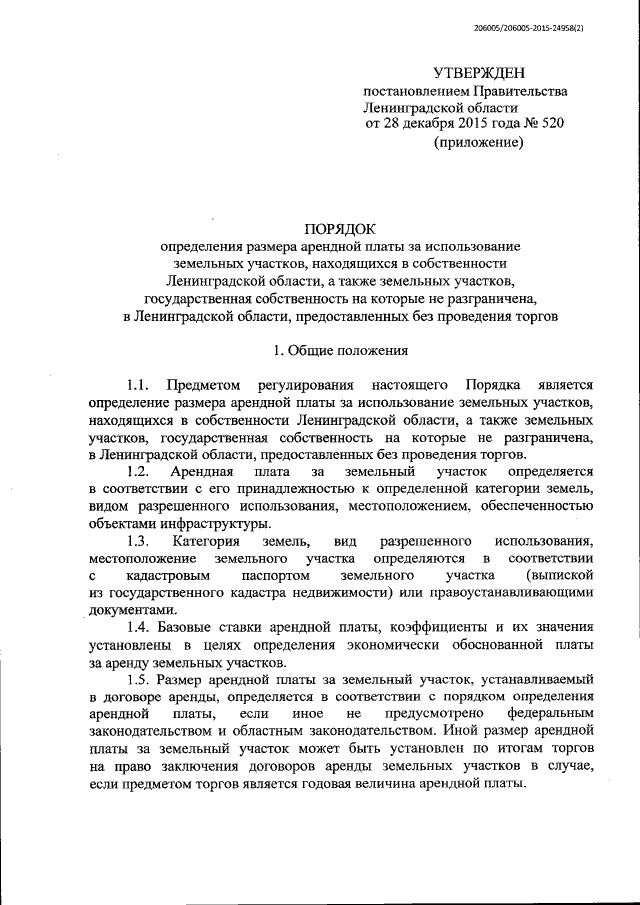 206005/206005-2015-24958(2)

УТВЕРЖДЕН
постановлением Правительства
Ленинградской области
от 28 декабря 2015 года № 520
(приложение)

ПОРЯДОК
определения размера арендной платы за использование земельных участков, находящихся в собственности Ленинградской области, а также земельных участков, государственная собственность на которые не разграничена, в Ленинградской области, предоставленных без проведения торгов

1. Общие положения

1.1. Предметом регулирования настоящего Порядка является определение размера арендной платы за использование земельных участков, находящихся в собственности Ленинградской области, а также земельных участков, государственная собственность на которые не разграничена, в Ленинградской области, предоставленных без проведения торгов.

1.2. Арендная плата за земельный участок определяется в соответствии с его принадлежностью к определенной категории земель, видом разрешенного использования, местоположением, обеспеченностью объектами инфраструктуры.

1.3. Категория земель, вид разрешенного использования, местоположение земельного участка определяются в соответствии с кадастровым паспортом земельного участка (выпиской из государственного кадастра недвижимости) или правоустанавливающими документами.

1.4. Базовые ставки арендной платы, коэффициенты и их значения установлены в целях определения экономически обоснованной платы за аренду земельных участков.

1.5. Размер арендной платы за земельный участок, устанавливаемый в договоре аренды, определяется в соответствии с порядком определения арендной платы, если иное не предусмотрено федеральным законодательством и областным законодательством. Иной размер арендной платы за земельный участок может быть установлен по итогам торгов на право заключения договоров аренды земельных участков в случае, если предметом торгов является годовая величина арендной платы.